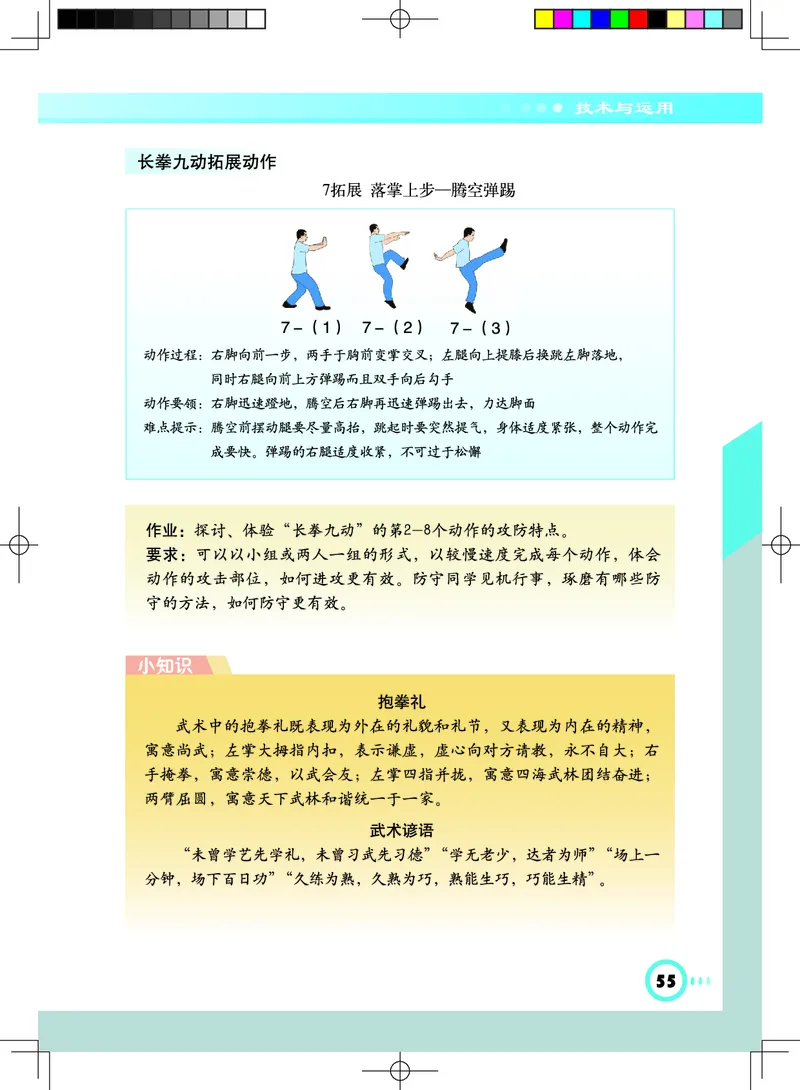 技术与运用

长拳九动拓展动作

7拓展 落掌上步—腾空弹踢

7－（1） 7－（2） 7－（3）

动作过程：右脚向前一步，两手于胸前变掌交叉；左腿向上提膝后换跳左脚落地，同时右腿向前上方弹踢而且双手向后勾手

动作要领：右脚迅速蹬地，腾空后右脚再迅速弹踢出去，力达脚面

难点提示：腾空前摆动腿要尽量高抬，跳起时要突然提气，身体适度紧张，整个动作完成要快。弹踢的右腿适度收紧，不可过于松懈

作业：探讨、体验“长拳九动”的第2—8个动作的攻防特点。
要求：可以以小组或两人一组的形式，以较慢速度完成每个动作，体会动作的攻击部位，如何进攻更有效。防守同学见机行事，琢磨有哪些防守的方法，如何防守更有效。

小知识

抱拳礼

武术中的抱拳礼既表现为外在的礼貌和礼节，又表现为内在的精神，寓意尚武；左掌大拇指内扣，表示谦虚，虚心向对方请教，永不自大；右手掩拳，寓意崇德，以武会友；左掌四指并拢，寓意四海武林团结奋进；两臂屈圆，寓意天下武林和谐统一于一家。

武术谚语

“未曾学艺先学礼，未曾习武先习德”“学无老少，达者为师”“场上一分钟，场下百日功”“久练为熟，久熟为巧，熟能生巧，巧能生精”。

55